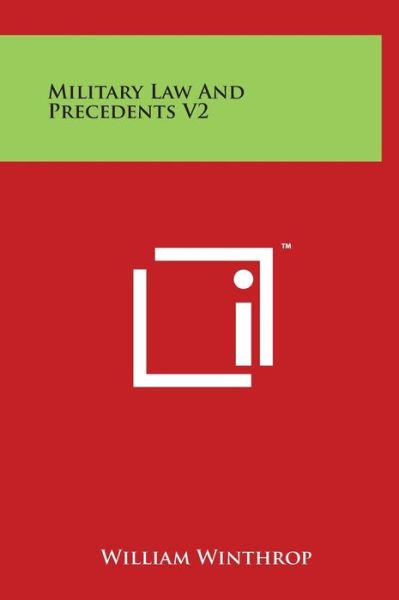 Military Law And Precedents V2

™

William Winthrop